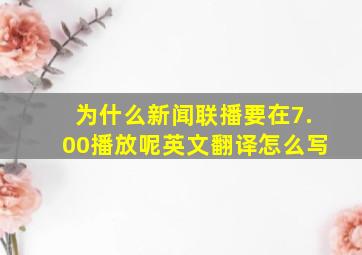 为什么新闻联播要在7.00播放呢英文翻译怎么写